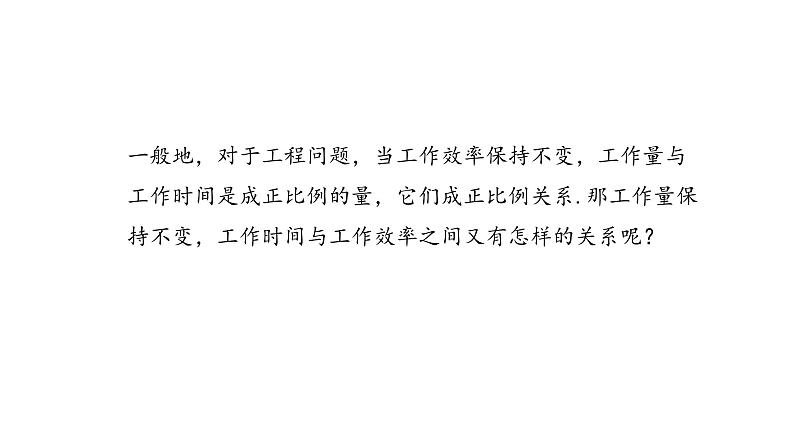 一般地，对于工程问题，当工作效率保持不变，工作量与工作时间是成正比例的量，它们成正比例关系.那工作量保持不变，工作时间与工作效率之间又有怎样的关系呢？